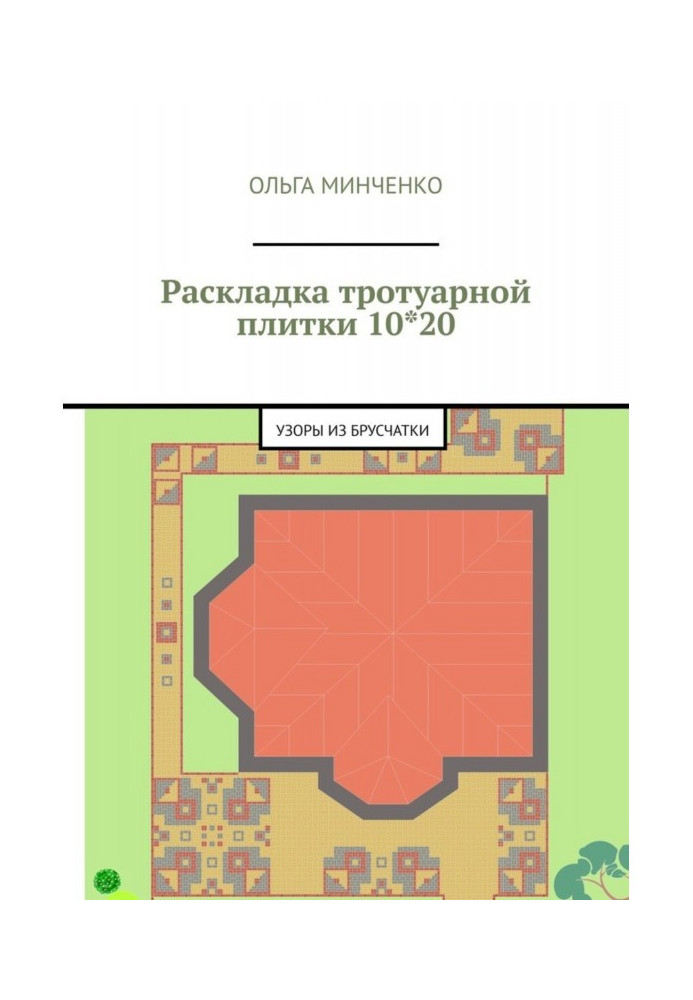 ОЛЬГА МИНЧЕНКО

Раскладка тротуарной плитки 10*20

УЗОРЫ ИЗ БРУСЧАТКИ